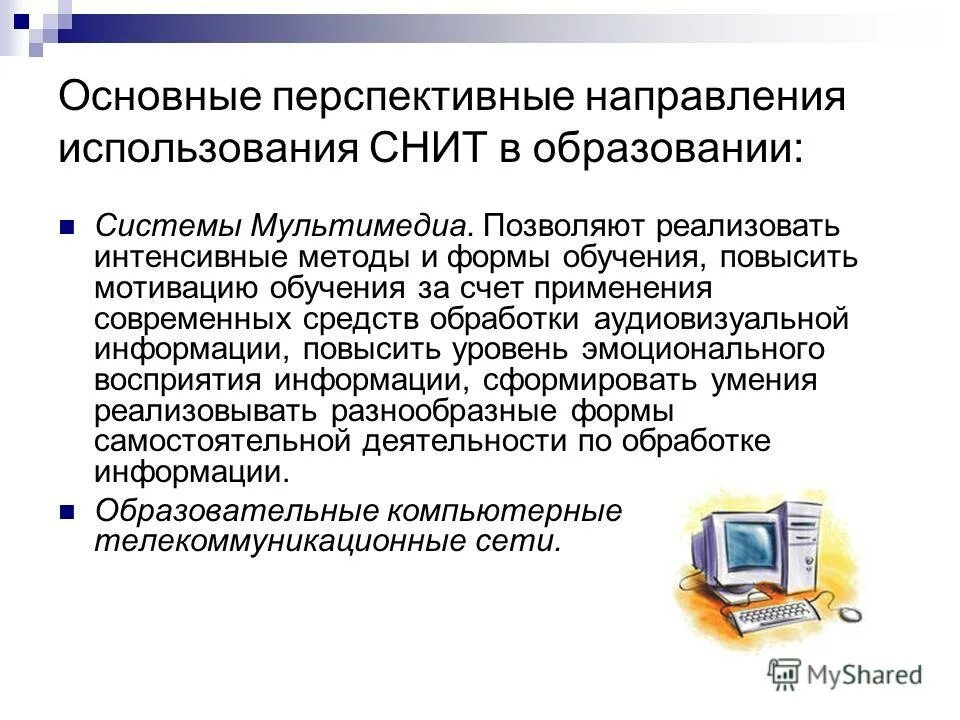 Основные перспективные направления использования СНИТ в образовании:

Системы Мультимедиа. Позволяют реализовать интенсивные методы и формы обучения, повысить мотивацию обучения за счет применения современных средств обработки аудиовизуальной информации, повысить уровень эмоционального восприятия информации, сформировать умения реализовывать разнообразные формы самостоятельной деятельности по обработке информации.

Образовательные компьютерные телекоммуникационные сети.

MyShared